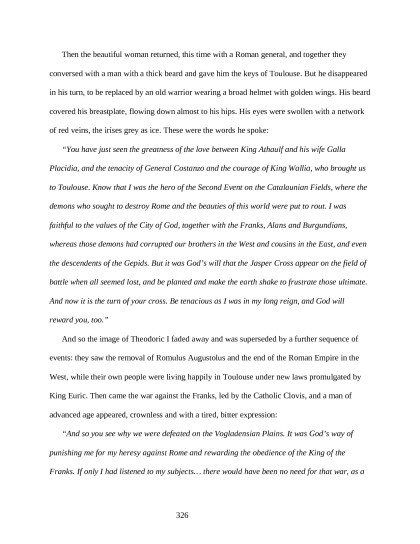 Then the beautiful woman returned, this time with a Roman general, and together they conversed with a man with a thick beard and gave him the keys of Toulouse. But he disappeared in his turn, to be replaced by an old warrior wearing a broad helmet with golden wings. His beard covered his breastplate, flowing down almost to his hips. His eyes were swollen with a network of red veins, the irises grey as ice. These were the words he spoke:

"You have just seen the greatness of the love between King Athaulf and his wife Galla Placidia, and the tenacity of General Costanzo and the courage of King Wallia, who brought us to Toulouse. Know that I was the hero of the Second Event on the Catalaunian Fields, where the demons who sought to destroy Rome and the beauties of this world were put to rout. I was faithful to the values of the City of God, together with the Franks, Alans and Burgundians, whereas those demons had corrupted our brothers in the West and cousins in the East, and even the descendents of the Gepids. But it was God's will that the Jasper Cross appear on the field of battle when all seemed lost, and be planted and make the earth shake to frustrate those ultimate. And now it is the turn of your cross. Be tenacious as I was in my long reign, and God will reward you, too."

And so the image of Theodoric I faded away and was superseded by a further sequence of events: they saw the removal of Romulus Augustolus and the end of the Roman Empire in the West, while their own people were living happily in Toulouse under new laws promulgated by King Euric. Then came the war against the Franks, led by the Catholic Clovis, and a man of advanced age appeared, crownless and with a tired, bitter expression:

"And so you see why we were defeated on the Vogladensian Plains. It was God's way of punishing me for my heresy against Rome and rewarding the obedience of the King of the Franks. If only I had listened to my subjects… there would have been no need for that war, as a

326